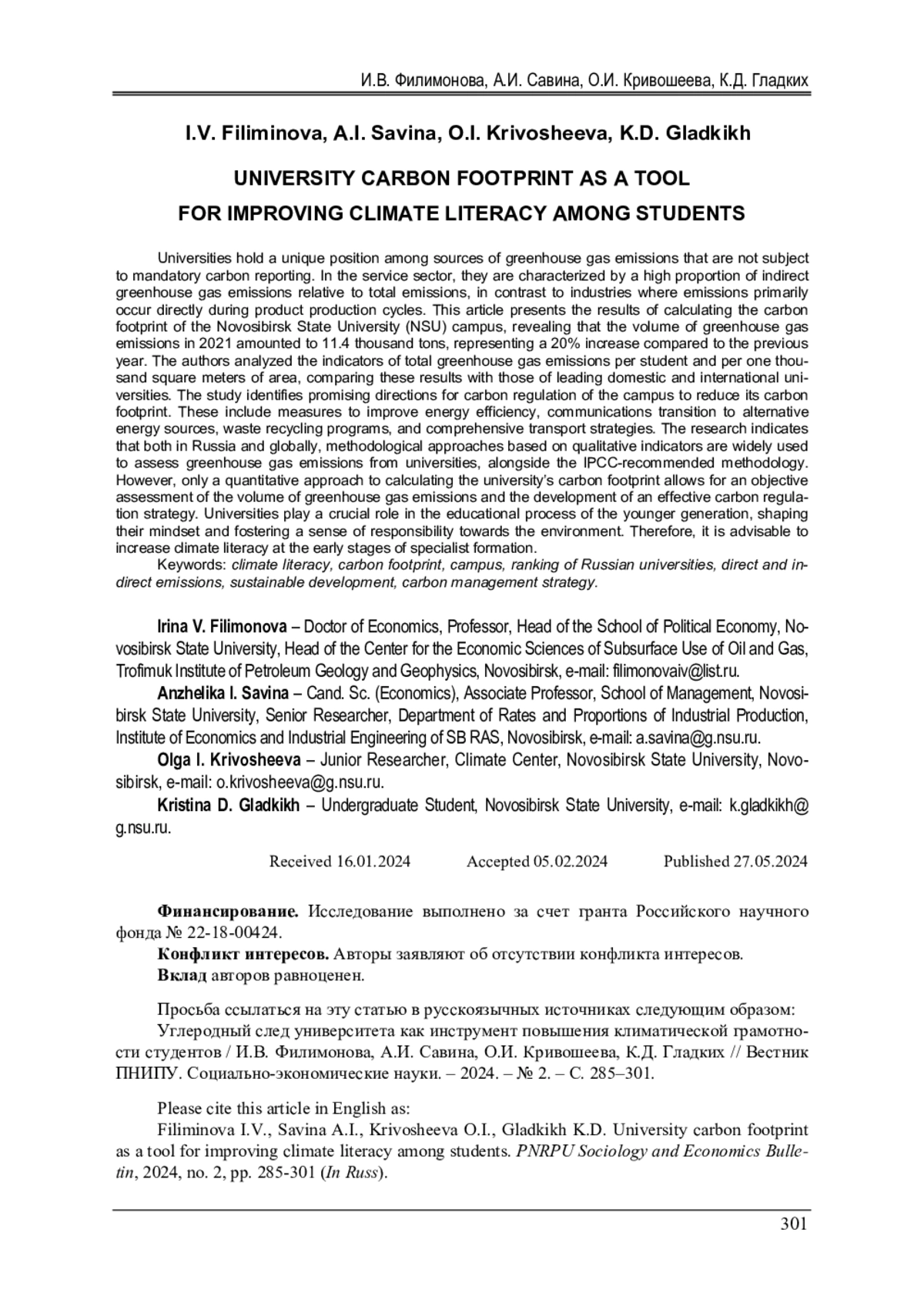 И.В. Филимонова, А.И. Савина, О.И. Кривошеева, К.Д. Гладких

I.V. Filiminova, A.I. Savina, O.I. Krivosheeva, K.D. Gladkikh

UNIVERSITY CARBON FOOTPRINT AS A TOOL FOR IMPROVING CLIMATE LITERACY AMONG STUDENTS

Universities hold a unique position among sources of greenhouse gas emissions that are not subject to mandatory carbon reporting. In the service sector, they are characterized by a high proportion of indirect greenhouse gas emissions relative to total emissions, in contrast to industries where emissions primarily occur directly during product production cycles. This article presents the results of calculating the carbon footprint of the Novosibirsk State University (NSU) campus, revealing that the volume of greenhouse gas emissions in 2021 amounted to 11.4 thousand tons, representing a 20% increase compared to the previous year. The authors analyzed the indicators of total greenhouse gas emissions per student and per one thousand square meters of area, comparing these results with those of leading domestic and international universities. The study identifies promising directions for carbon regulation of the campus to reduce its carbon footprint. These include measures to improve energy efficiency, communications transition to alternative energy sources, waste recycling programs, and comprehensive transport strategies. The research indicates that both in Russia and globally, methodological approaches based on qualitative indicators are widely used to assess greenhouse gas emissions from universities, alongside the IPCC-recommended methodology. However, only a quantitative approach to calculating the university's carbon footprint allows for an objective assessment of the volume of greenhouse gas emissions and the development of an effective carbon regulation strategy. Universities play a crucial role in the educational process of the younger generation, shaping their mindset and fostering a sense of responsibility towards the environment. Therefore, it is advisable to increase climate literacy at the early stages of specialist formation.
Keywords: climate literacy, carbon footprint, campus, ranking of Russian universities, direct and indirect emissions, sustainable development, carbon management strategy.

Irina V. Filimonova – Doctor of Economics, Professor, Head of the School of Political Economy, Novosibirsk State University, Head of the Center for the Economic Sciences of Subsurface Use of Oil and Gas, Trofimuk Institute of Petroleum Geology and Geophysics, Novosibirsk, e-mail: filimonovaiv@list.ru.
Anzhelika I. Savina – Cand. Sc. (Economics), Associate Professor, School of Management, Novosibirsk State University, Senior Researcher, Department of Rates and Proportions of Industrial Production, Institute of Economics and Industrial Engineering of SB RAS, Novosibirsk, e-mail: a.savina@g.nsu.ru.
Olga I. Krivosheeva – Junior Researcher, Climate Center, Novosibirsk State University, Novosibirsk, e-mail: o.krivosheeva@g.nsu.ru.
Kristina D. Gladkikh – Undergraduate Student, Novosibirsk State University, e-mail: k.gladkikh@g.nsu.ru.

Received 16.01.2024 Accepted 05.02.2024 Published 27.05.2024

Финансирование. Исследование выполнено за счет гранта Российского научного фонда № 22-18-00424.
Конфликт интересов. Авторы заявляют об отсутствии конфликта интересов.
Вклад авторов равноценен.

Просьба ссылаться на эту статью в русскоязычных источниках следующим образом:
Углеродный след университета как инструмент повышения климатической грамотности студентов / И.В. Филимонова, А.И. Савина, О.И. Кривошеева, К.Д. Гладких // Вестник ПНИПУ. Социально-экономические науки. – 2024. – № 2. – С. 285–301.

Please cite this article in English as:
Filiminova I.V., Savina A.I., Krivosheeva O.I., Gladkikh K.D. University carbon footprint as a tool for improving climate literacy among students. PNRPU Sociology and Economics Bulletin, 2024, no. 2, pp. 285-301 (In Russ).

301